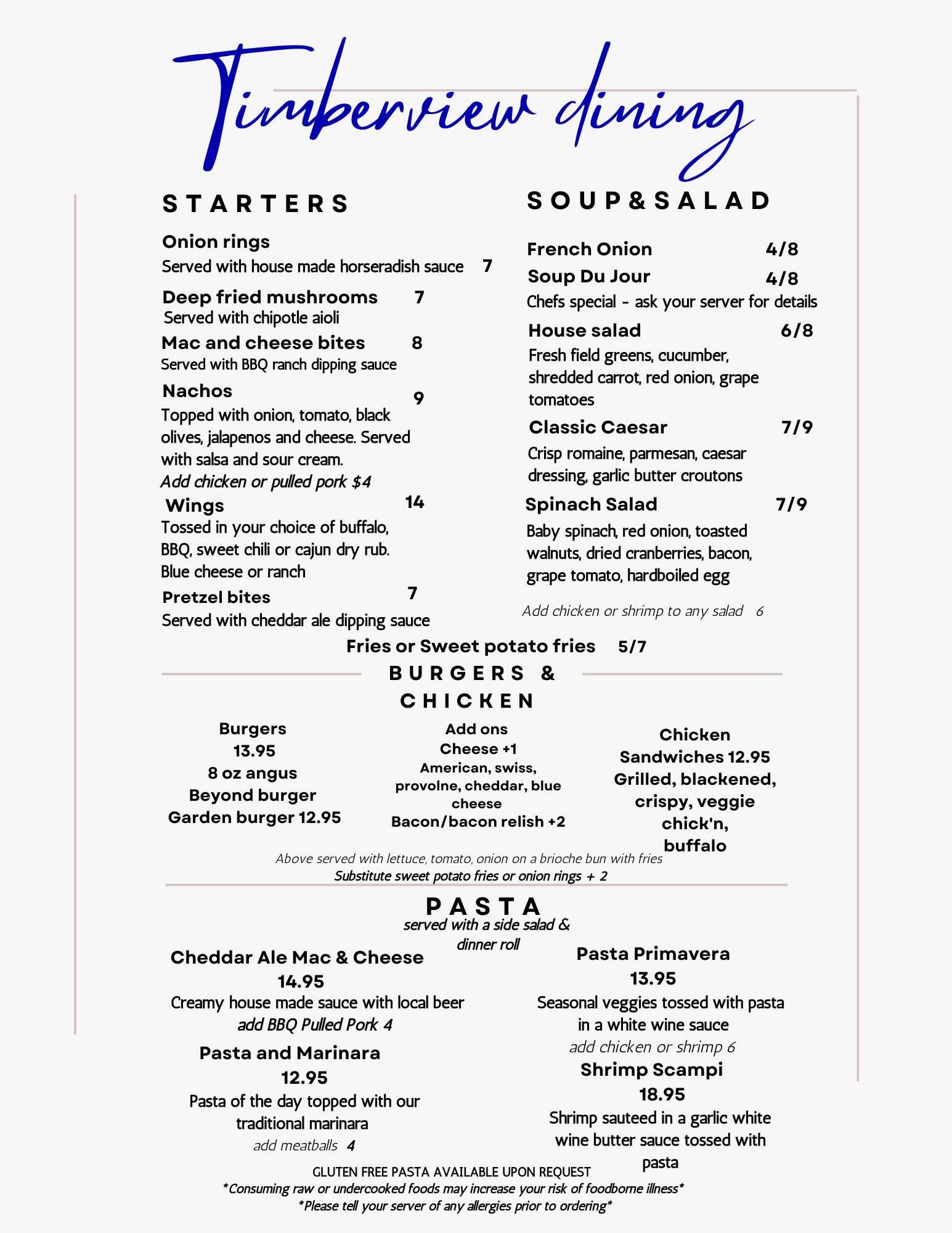 Timberview dining

STARTERS

Onion rings
Served with house made horseradish sauce 7

Deep fried mushrooms 7
Served with chipotle aioli

Mac and cheese bites 8
Served with BBQ ranch dipping sauce

Nachos 9
Topped with onion, tomato, black olives, jalapenos and cheese. Served with salsa and sour cream.
Add chicken or pulled pork $4

Wings 14
Tossed in your choice of buffalo, BBQ, sweet chili or cajun dry rub. Blue cheese or ranch

Pretzel bites 7
Served with cheddar ale dipping sauce

SOUP&SALAD

French Onion 4/8
Soup Du Jour 4/8
Chefs special - ask your server for details

House salad 6/8
Fresh field greens, cucumber, shredded carrot, red onion, grape tomatoes

Classic Caesar 7/9
Crisp romaine, parmesan, caesar dressing, garlic butter croutons

Spinach Salad 7/9
Baby spinach, red onion, toasted walnuts, dried cranberries, bacon, grape tomato, hardboiled egg

Add chicken or shrimp to any salad 6

Fries or Sweet potato fries 5/7

BURGERS & CHICKEN

Burgers
13.95
8 oz angus
Beyond burger
Garden burger 12.95

Add ons
Cheese +1
American, swiss, provolne, cheddar, blue cheese
Bacon/bacon relish +2

Chicken Sandwiches 12.95
Grilled, blackened, crispy, veggie chick'n, buffalo

Above served with lettuce, tomato, onion on a brioche bun with fries
Substitute sweet potato fries or onion rings + 2

PASTA
served with a side salad & dinner roll

Cheddar Ale Mac & Cheese
14.95
Creamy house made sauce with local beer
add BBQ Pulled Pork 4

Pasta and Marinara
12.95
Pasta of the day topped with our traditional marinara
add meatballs 4

Pasta Primavera
13.95
Seasonal veggies tossed with pasta in a white wine sauce
add chicken or shrimp 6

Shrimp Scampi
18.95
Shrimp sauteed in a garlic white wine butter sauce tossed with pasta

GLUTEN FREE PASTA AVAILABLE UPON REQUEST
*Consuming raw or undercooked foods may increase your risk of foodborne illness*
*Please tell your server of any allergies prior to ordering*